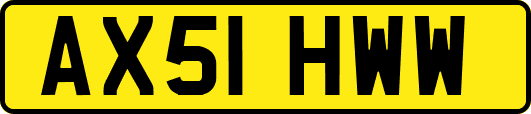 AX51 HWW